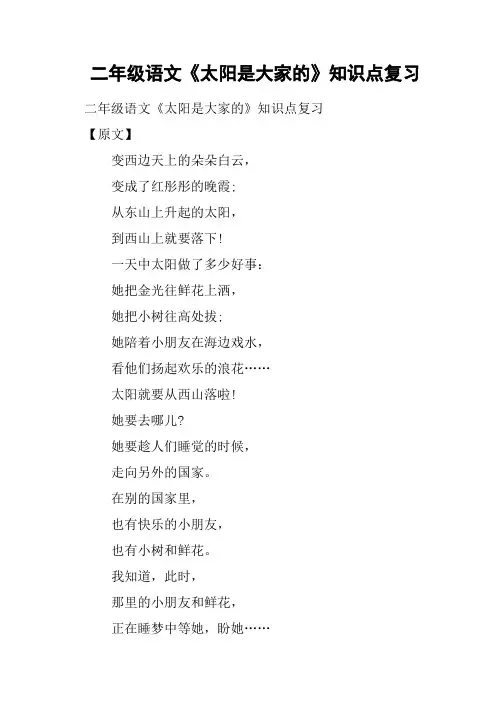 二年级语文《太阳是大家的》知识点复习

二年级语文《太阳是大家的》知识点复习

【原文】

变西边天上的朵朵白云，

变成了红彤彤的晚霞；

从东山上升起的太阳，

到西山上就要落下！

一天中太阳做了多少好事：

她把金光往鲜花上洒，

她把小树往高处拔；

她陪着小朋友在海边戏水，

看他们扬起欢乐的浪花……

太阳就要从西山落啦！

她要去哪儿？

她要趁人们睡觉的时候，

走向另外的国家。

在别的国家里，

也有快乐的小朋友，

也有小树和鲜花。

我知道，此时，

那里的小朋友和鲜花，

正在睡梦中等她，盼她……